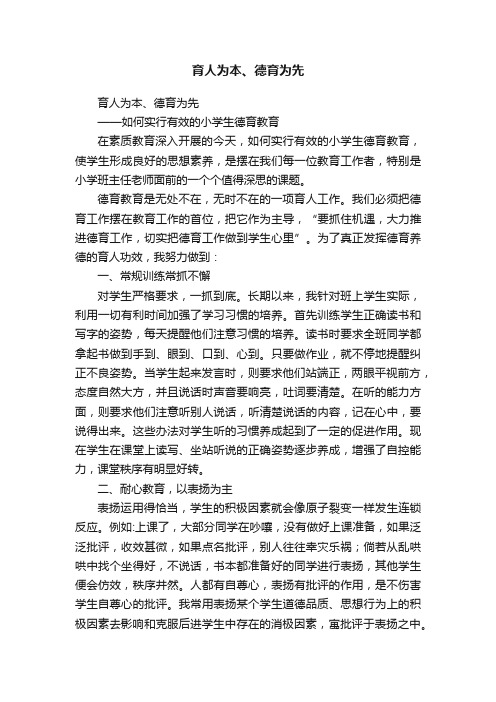 育人为本、德育为先

育人为本、德育为先

——如何实行有效的小学生德育教育

在素质教育深入开展的今天，如何实行有效的小学生德育教育，使学生形成良好的思想素养，是摆在我们每一位教育工作者，特别是小学班主任老师面前的一个个值得深思的课题。

德育教育是无处不在，无时不在的一项育人工作。我们必须把德育工作摆在教育工作的首位，把它作为主导，“要抓住机遇，大力推进德育工作，切实把德育工作做到学生心里”。为了真正发挥德育养德的育人功效，我努力做到：

一、常规训练常抓不懈

对学生严格要求，一抓到底。长期以来，我针对班上学生实际，利用一切有利时间加强了学习习惯的培养。首先训练学生正确读书和写字的姿势，每天提醒他们注意习惯的培养。读书时要求全班同学都拿起书做到手到、眼到、口到、心到。只要做作业，就不停地提醒纠正不良姿势。当学生起来发言时，则要求他们站端正，两眼平视前方，态度自然大方，并且说话时声音要响亮，吐词要清楚。在听的能力方面，则要求他们注意听别人说话，听清楚说话的内容，记在心中，要说得出来。这些办法对学生听的习惯养成起到了一定的促进作用。现在学生在课堂上读写、坐站听说的正确姿势逐步养成，增强了自控能力，课堂秩序有明显好转。

二、耐心教育，以表扬为主

表扬运用得恰当，学生的积极因素就会像原子裂变一样发生连锁反应。例如:上课了，大部分同学在吵嚷，没有做好上课准备，如果泛泛批评，收效甚微，如果点名批评，别人往往幸灾乐祸；倘若从乱哄哄中找个坐得好，不说话，书本都准备好的同学进行表扬，其他学生便会仿效，秩序井然。人都有自尊心，表扬有批评的作用，是不伤害学生自尊心的批评。我常用表扬某个学生道德品质、思想行为上的积极因素去影响和克服后进学生中存在的消极因素，寓批评于表扬之中。